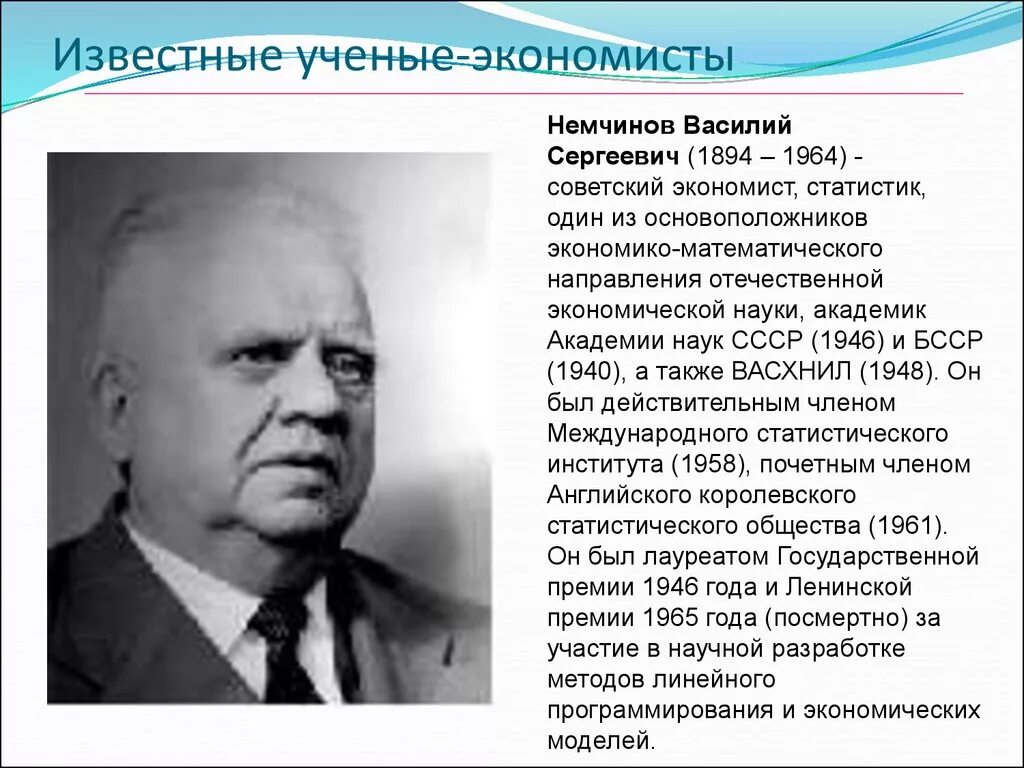 Известные ученые-экономисты

Немчинов Василий Сергеевич (1894 – 1964) - советский экономист, статистик, один из основоположников экономико-математического направления отечественной экономической науки, академик Академии наук СССР (1946) и БССР (1940), а также ВАСХНИЛ (1948). Он был действительным членом Международного статистического института (1958), почетным членом Английского королевского статистического общества (1961). Он был лауреатом Государственной премии 1946 года и Ленинской премии 1965 года (посмертно) за участие в научной разработке методов линейного программирования и экономических моделей.